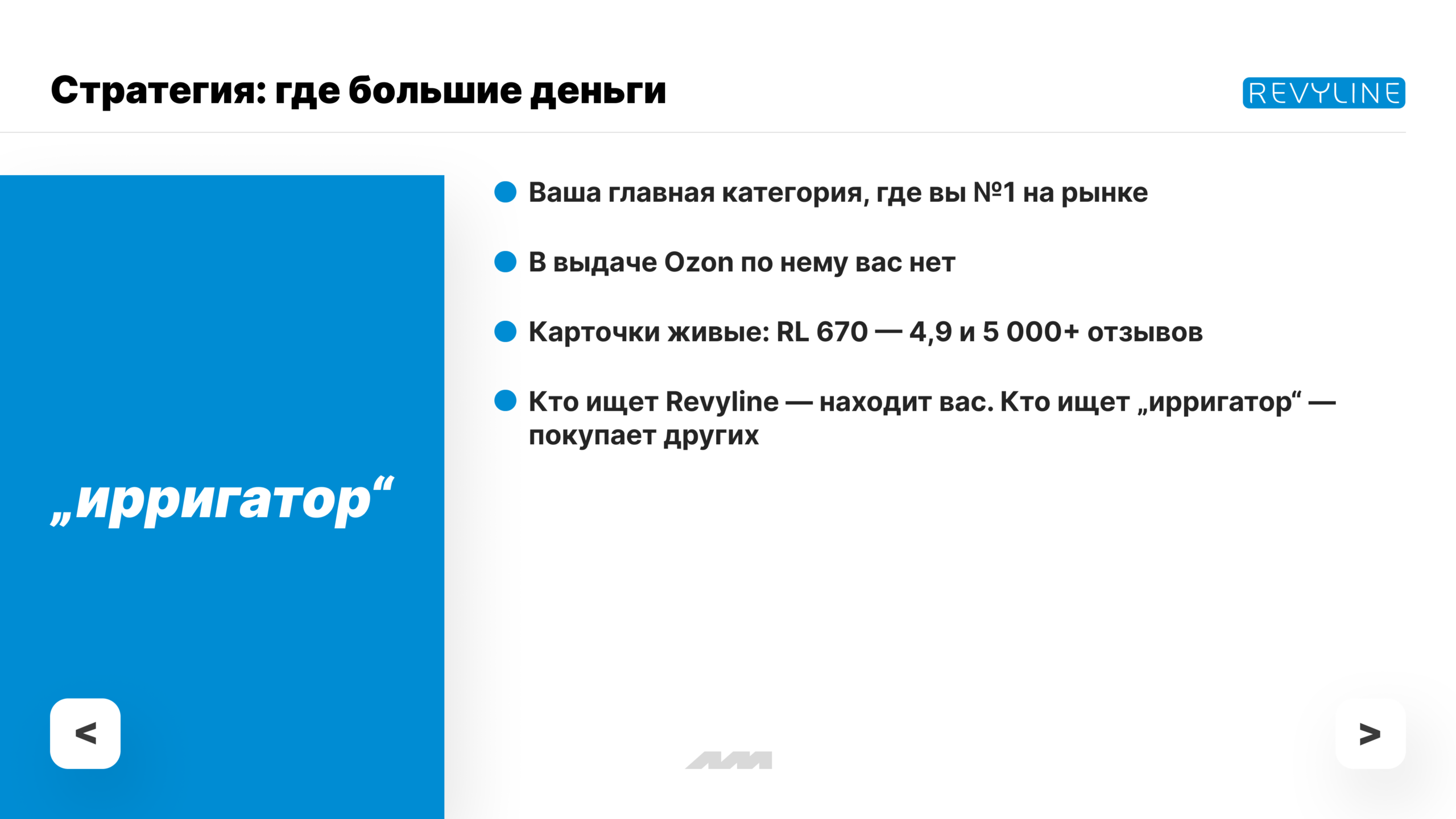 Стратегия: где большие деньги

REVYLINE

„ирригатор“

Ваша главная категория, где вы №1 на рынке

В выдаче Ozon по нему вас нет

Карточки живые: RL 670 — 4,9 и 5 000+ отзывов

Кто ищет Revyline — находит вас. Кто ищет „ирригатор“ — покупает других

<

>